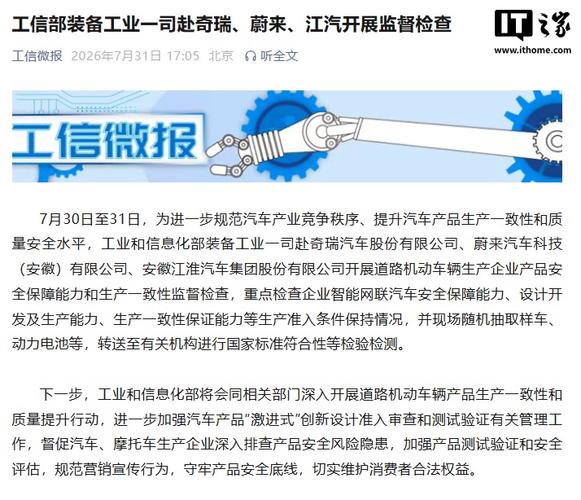 工信部装备工业一司赴奇瑞、蔚来、江汽开展监督检查

IT之家
www.ithome.com

工信微报 2026年7月31日 17:05 北京 听全文

工信微报

7月30日至31日，为进一步规范汽车产业竞争秩序、提升汽车产品生产一致性和质量安全水平，工业和信息化部装备工业一司赴奇瑞汽车股份有限公司、蔚来汽车科技（安徽）有限公司、安徽江淮汽车集团股份有限公司开展道路机动车辆生产企业产品安全保障能力和生产一致性监督检查，重点检查企业智能网联汽车安全保障能力、设计开发及生产能力、生产一致性保证能力等生产准入条件保持情况，并现场随机抽取样车、动力电池等，转送至有关机构进行国家标准符合性等检验检测。

下一步，工业和信息化部将会同相关部门深入开展道路机动车辆产品生产一致性和质量提升行动，进一步加强汽车产品“激进式”创新设计准入审查和测试验证有关管理工作，督促汽车、摩托车生产企业深入排查产品安全风险隐患，加强产品测试验证和安全评估，规范营销宣传行为，守牢产品安全底线，切实维护消费者合法权益。